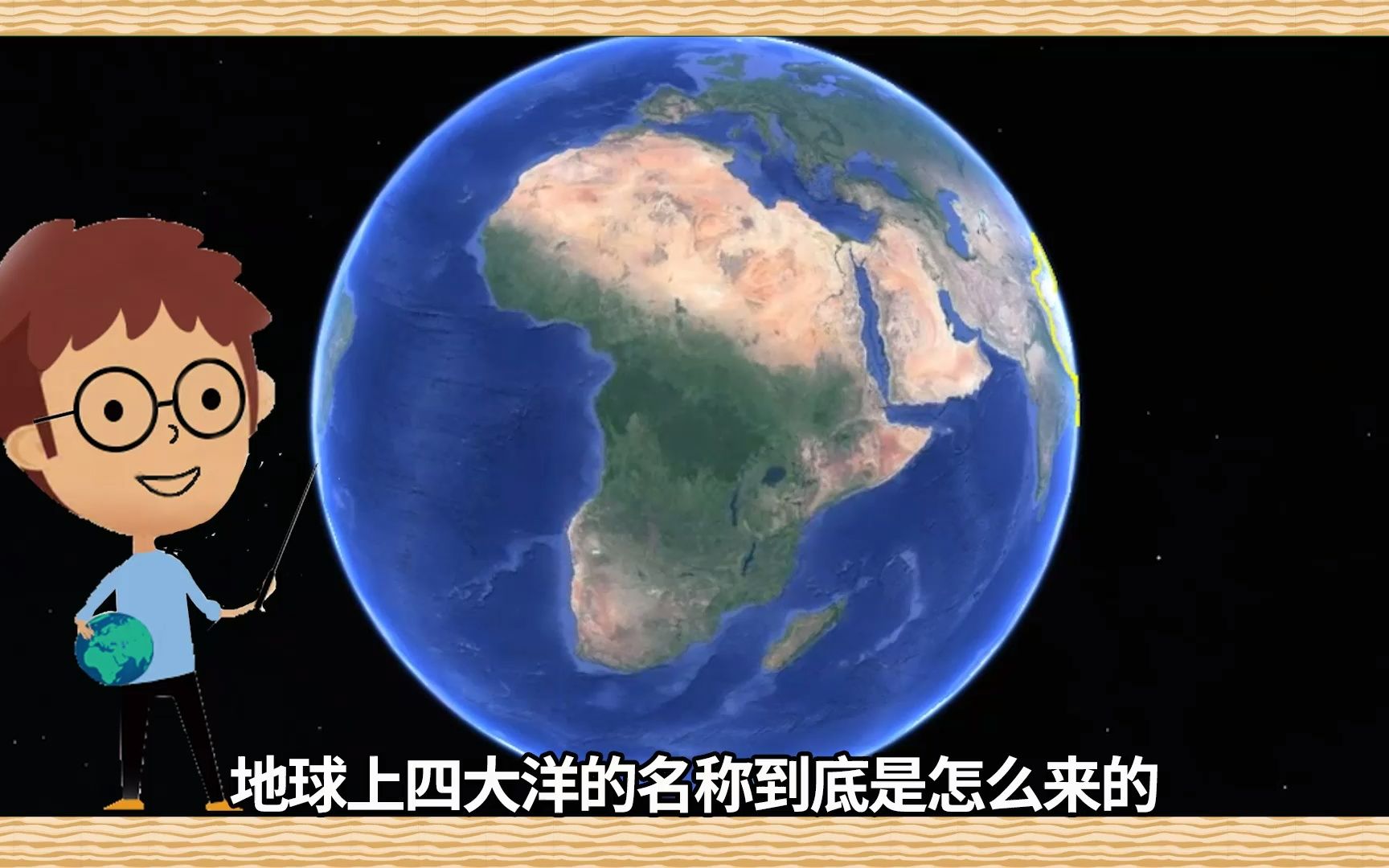 地球上四大洋的名称到底是怎么来的